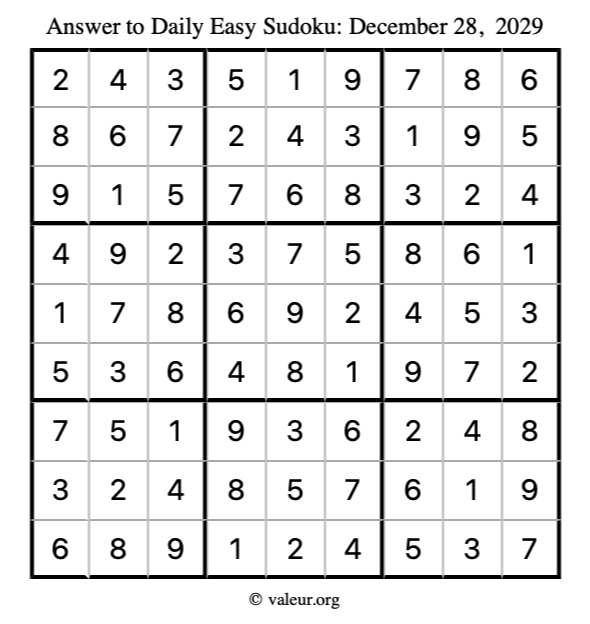 Answer to Daily Easy Sudoku: December 28, 2029

| | | | | | | | | |
|---|---|---|---|---|---|---|---|---|
| 2 | 4 | 3 | 5 | 1 | 9 | 7 | 8 | 6 |
| 8 | 6 | 7 | 2 | 4 | 3 | 1 | 9 | 5 |
| 9 | 1 | 5 | 7 | 6 | 8 | 3 | 2 | 4 |
| 4 | 9 | 2 | 3 | 7 | 5 | 8 | 6 | 1 |
| 1 | 7 | 8 | 6 | 9 | 2 | 4 | 5 | 3 |
| 5 | 3 | 6 | 4 | 8 | 1 | 9 | 7 | 2 |
| 7 | 5 | 1 | 9 | 3 | 6 | 2 | 4 | 8 |
| 3 | 2 | 4 | 8 | 5 | 7 | 6 | 1 | 9 |
| 6 | 8 | 9 | 1 | 2 | 4 | 5 | 3 | 7 |

© valeur.org